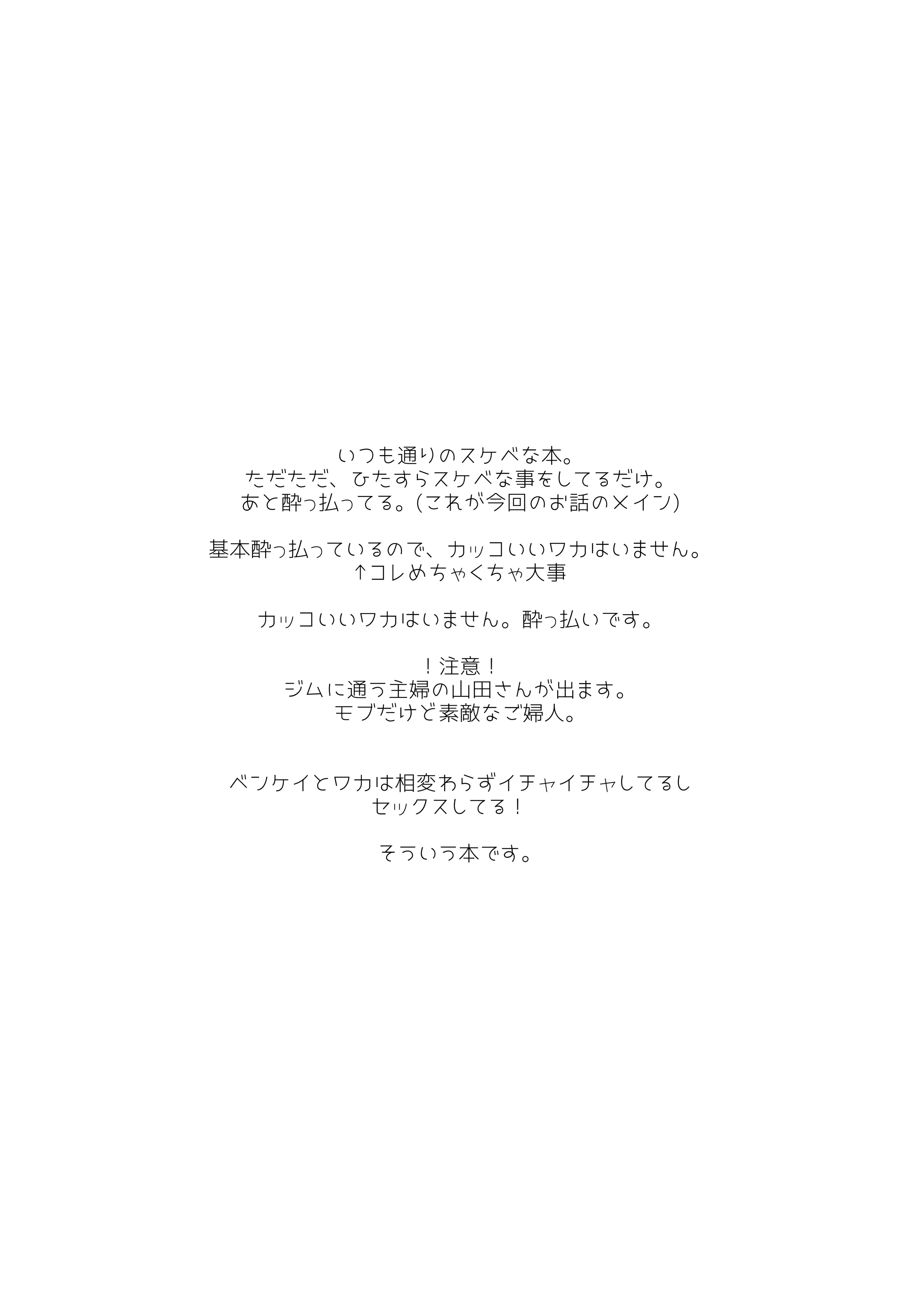 いつも通りのスケベな本。
ただただ、ひたすらスケベな事をしてるだけ。
あと酔っ払ってる。(これが今回のお話のメイン)

基本酔っ払っているので、カッコいいワカはいません。
↑コレめちゃくちゃ大事

カッコいいワカはいません。酔っ払いです。

!注意!
ジムに通う主婦の山田さんが出ます。
モブだけど素敵なご婦人。

ベンケイとワカは相変わらずイチャイチャしてるし
セックスしてる!

そういう本です。